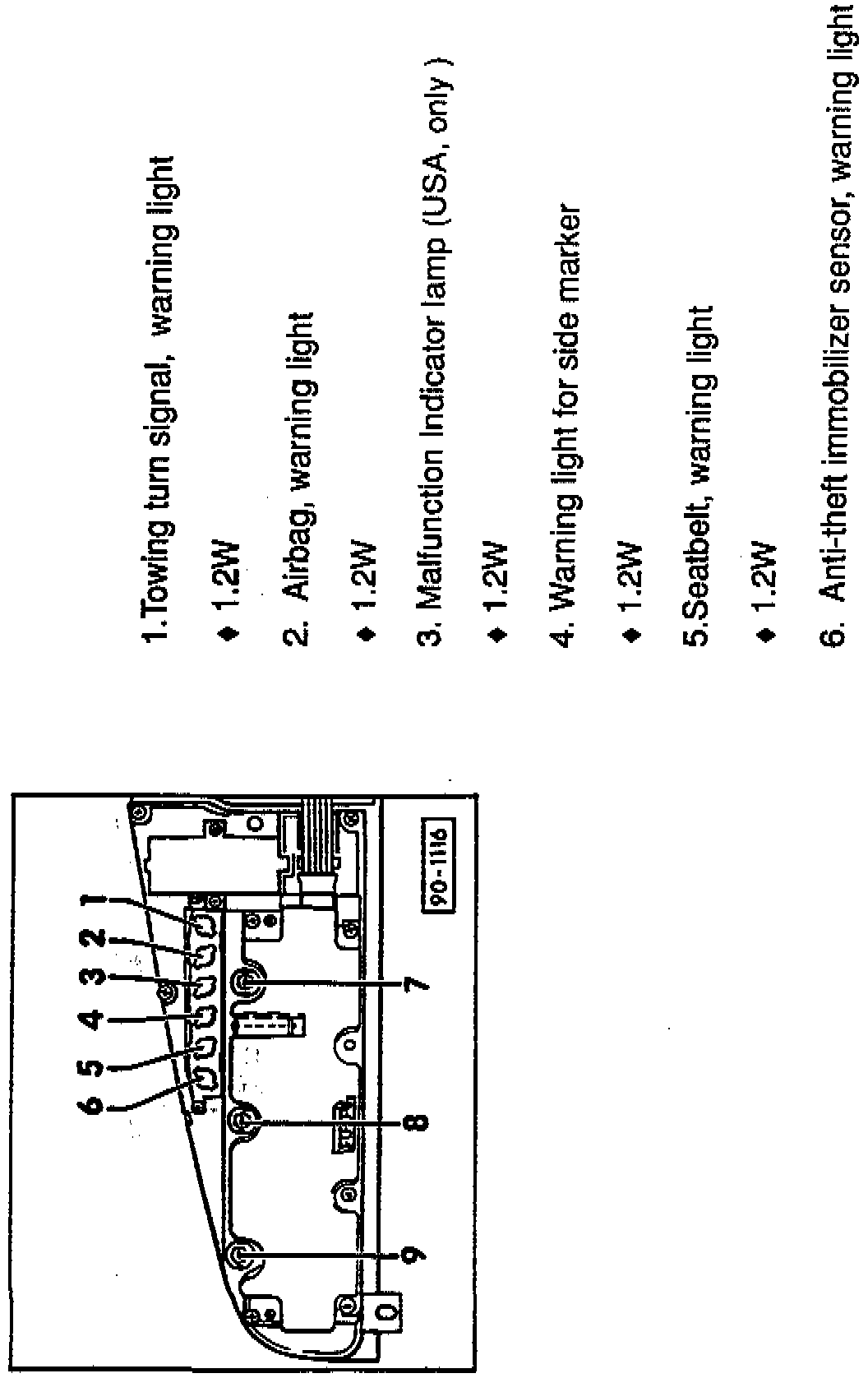 1
2
3
4
5
6
7
8
9
90-1116

1.Towing turn signal, warning light

◆ 1.2W

2. Airbag, warning light

◆ 1.2W

3. Malfunction Indicator lamp (USA, only )

◆ 1.2W

4. Warning light for side marker

◆ 1.2W

5.Seatbelt, warning light

◆ 1.2W

6. Anti-theft immobilizer sensor, warning light